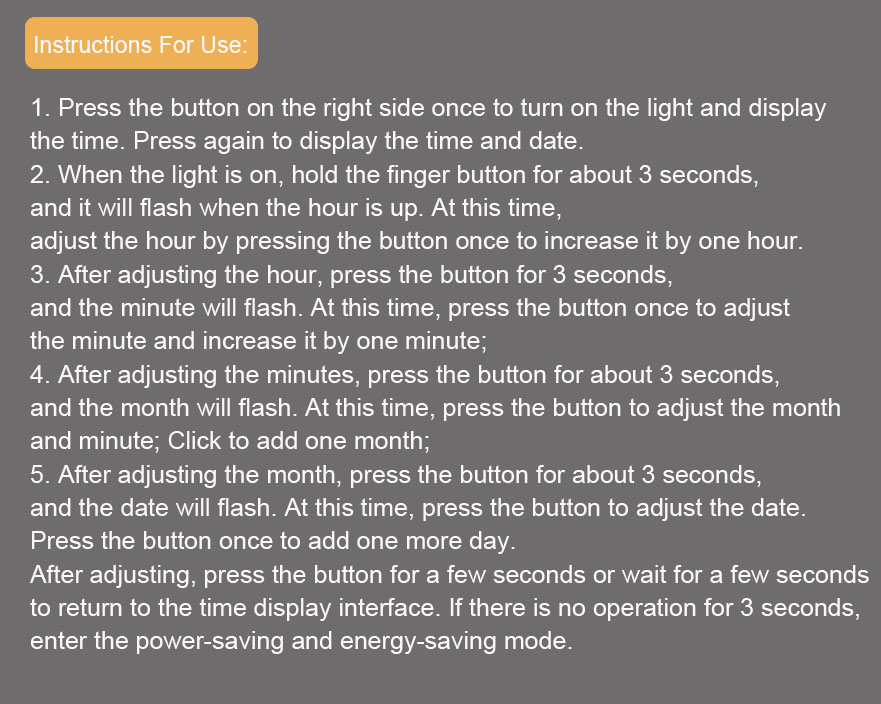 Instructions For Use:

1. Press the button on the right side once to turn on the light and display the time. Press again to display the time and date.
2. When the light is on, hold the finger button for about 3 seconds, and it will flash when the hour is up. At this time, adjust the hour by pressing the button once to increase it by one hour.
3. After adjusting the hour, press the button for 3 seconds, and the minute will flash. At this time, press the button once to adjust the minute and increase it by one minute;
4. After adjusting the minutes, press the button for about 3 seconds, and the month will flash. At this time, press the button to adjust the month and minute; Click to add one month;
5. After adjusting the month, press the button for about 3 seconds, and the date will flash. At this time, press the button to adjust the date. Press the button once to add one more day.
After adjusting, press the button for a few seconds or wait for a few seconds to return to the time display interface. If there is no operation for 3 seconds, enter the power-saving and energy-saving mode.